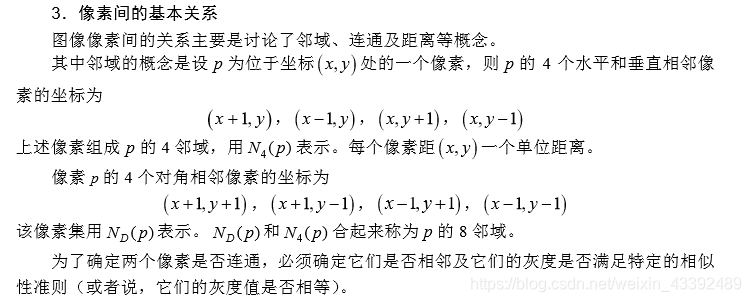 3．像素间的基本关系

图像像素间的关系主要是讨论了邻域、连通及距离等概念。

其中邻域的概念是设 $p$ 为位于坐标 $(x,y)$ 处的一个像素，则 $p$ 的 4 个水平和垂直相邻像素的坐标为

$(x+1,y)$，$(x-1,y)$，$(x,y+1)$，$(x,y-1)$

上述像素组成 $p$ 的 4 邻域，用 $N_4(p)$ 表示。每个像素距 $(x,y)$ 一个单位距离。

像素 $p$ 的 4 个对角相邻像素的坐标为

$(x+1,y+1)$，$(x+1,y-1)$，$(x-1,y+1)$，$(x-1,y-1)$

该像素集用 $N_D(p)$ 表示。$N_D(p)$ 和 $N_4(p)$ 合起来称为 $p$ 的 8 邻域。

为了确定两个像素是否连通，必须确定它们是否相邻及它们的灰度是否满足特定的相似性准则（或者说，它们的灰度值是否相等）。

https://blog.csdn.net/weixin_43392489